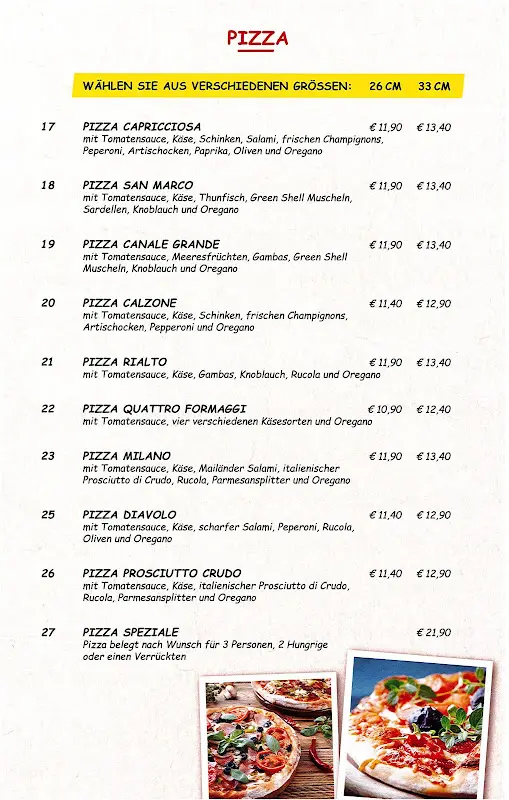 PIZZA

WÄHLEN SIE AUS VERSCHIEDENEN GRÖSSEN: 26 CM 33 CM

17 PIZZA CAPRICCIOSA € 11,90 € 13,40
mit Tomatensauce, Käse, Schinken, Salami, frischen Champignons, Peperoni, Artischocken, Paprika, Oliven und Oregano

18 PIZZA SAN MARCO € 11,90 € 13,40
mit Tomatensauce, Käse, Thunfisch, Green Shell Muscheln, Sardellen, Knoblauch und Oregano

19 PIZZA CANALE GRANDE € 11,90 € 13,40
mit Tomatensauce, Meeresfrüchten, Gambas, Green Shell Muscheln, Knoblauch und Oregano

20 PIZZA CALZONE € 11,40 € 12,90
mit Tomatensauce, Käse, Schinken, frischen Champignons, Artischocken, Pepperoni und Oregano

21 PIZZA RIALTO € 11,90 € 13,40
mit Tomatensauce, Käse, Gambas, Knoblauch, Rucola und Oregano

22 PIZZA QUATTRO FORMAGGI € 10,90 € 12,40
mit Tomatensauce, vier verschiedenen Käsesorten und Oregano

23 PIZZA MILANO € 11,90 € 13,40
mit Tomatensauce, Käse, Mailänder Salami, italienischer Prosciutto di Crudo, Rucola, Parmesansplitter und Oregano

25 PIZZA DIAVOLO € 11,40 € 12,90
mit Tomatensauce, Käse, scharfer Salami, Peperoni, Rucola, Oliven und Oregano

26 PIZZA PROSCIUTTO CRUDO € 11,40 € 12,90
mit Tomatensauce, Käse, italienischer Prosciutto di Crudo, Rucola, Parmesansplitter und Oregano

27 PIZZA SPEZIALE € 21,90
Pizza belegt nach Wunsch für 3 Personen, 2 Hungrige oder einen Verrückten